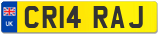 UK
CR14 RAJ